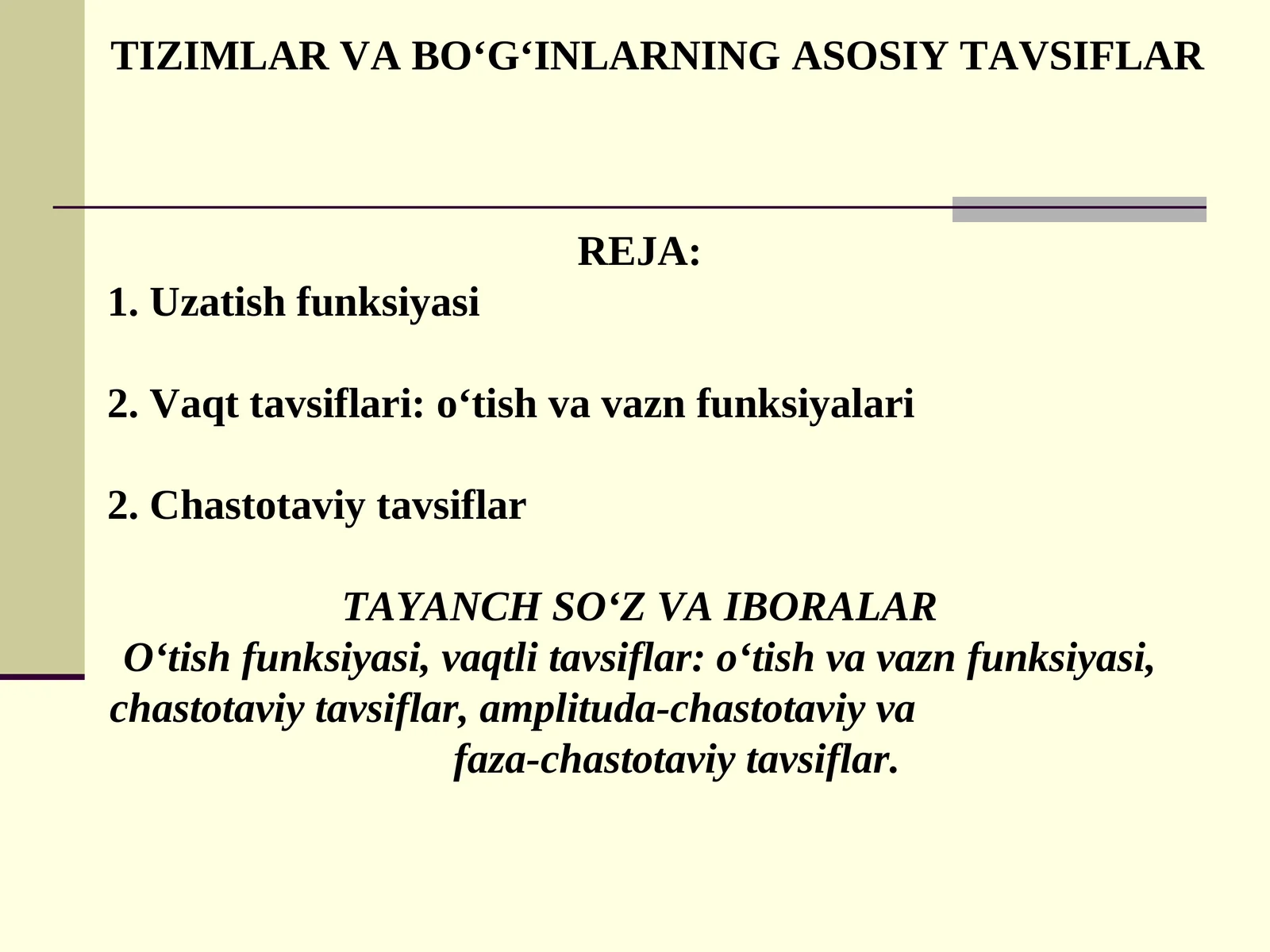 TIZIMLAR VA BO‘G‘INLARNING ASOSIY TAVSIFLAR

REJA:

1. Uzatish funksiyasi

2. Vaqt tavsiflari: o‘tish va vazn funksiyalari

2. Chastotaviy tavsiflar

TAYANCH SO‘Z VA IBORALAR

O‘tish funksiyasi, vaqtli tavsiflar: o‘tish va vazn funksiyasi, chastotaviy tavsiflar, amplituda-chastotaviy va faza-chastotaviy tavsiflar.